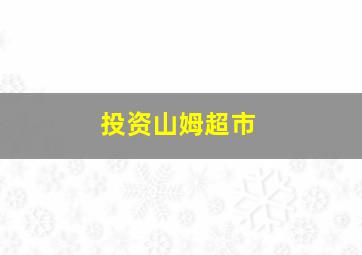 投资山姆超市